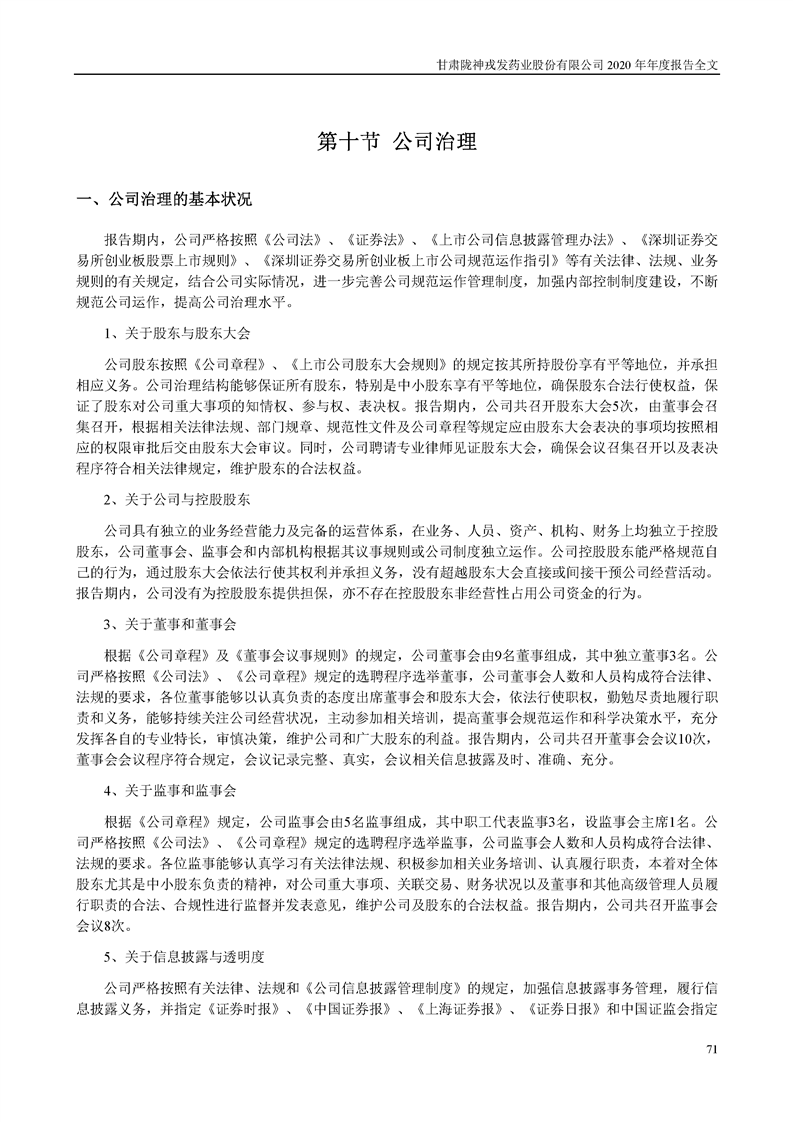 甘肃陇神戎发药业股份有限公司 2020 年年度报告全文

第十节 公司治理

一、公司治理的基本状况

报告期内，公司严格按照《公司法》、《证券法》、《上市公司信息披露管理办法》、《深圳证券交易所创业板股票上市规则》、《深圳证券交易所创业板上市公司规范运作指引》等有关法律、法规、业务规则的有关规定，结合公司实际情况，进一步完善公司规范运作管理制度，加强内部控制制度建设，不断规范公司运作，提高公司治理水平。

1、关于股东与股东大会

公司股东按照《公司章程》、《上市公司股东大会规则》的规定按其所持股份享有平等地位，并承担相应义务。公司治理结构能够保证所有股东，特别是中小股东享有平等地位，确保股东合法行使权益，保证了股东对公司重大事项的知情权、参与权、表决权。报告期内，公司共召开股东大会5次，由董事会召集召开，根据相关法律法规、部门规章、规范性文件及公司章程等规定应由股东大会表决的事项均按照相应的权限审批后交由股东大会审议。同时，公司聘请专业律师见证股东大会，确保会议召集召开以及表决程序符合相关法律规定，维护股东的合法权益。

2、关于公司与控股股东

公司具有独立的业务经营能力及完备的运营体系，在业务、人员、资产、机构、财务上均独立于控股股东，公司董事会、监事会和内部机构根据其议事规则或公司制度独立运作。公司控股股东能严格规范自己的行为，通过股东大会依法行使其权利并承担义务，没有超越股东大会直接或间接干预公司经营活动。报告期内，公司没有为控股股东提供担保，亦不存在控股股东非经营性占用公司资金的行为。

3、关于董事和董事会

根据《公司章程》及《董事会议事规则》的规定，公司董事会由9名董事组成，其中独立董事3名。公司严格按照《公司法》、《公司章程》规定的选聘程序选举董事，公司董事会人数和人员构成符合法律、法规的要求，各位董事能够以认真负责的态度出席董事会和股东大会，依法行使职权，勤勉尽责地履行职责和义务，能够持续关注公司经营状况，主动参加相关培训，提高董事会规范运作和科学决策水平，充分发挥各自的专业特长，审慎决策，维护公司和广大股东的利益。报告期内，公司共召开董事会会议10次，董事会会议程序符合规定，会议记录完整、真实，会议相关信息披露及时、准确、充分。

4、关于监事和监事会

根据《公司章程》规定，公司监事会由5名监事组成，其中职工代表监事3名，设监事会主席1名。公司严格按照《公司法》、《公司章程》规定的选聘程序选举监事，公司监事会人数和人员构成符合法律、法规的要求。各位监事能够认真学习有关法律法规、积极参加相关业务培训、认真履行职责，本着对全体股东尤其是中小股东负责的精神，对公司重大事项、关联交易、财务状况以及董事和其他高级管理人员履行职责的合法、合规性进行监督并发表意见，维护公司及股东的合法权益。报告期内，公司共召开监事会会议8次。

5、关于信息披露与透明度

公司严格按照有关法律、法规和《公司信息披露管理制度》的规定，加强信息披露事务管理，履行信息披露义务，并指定《证券时报》、《中国证券报》、《上海证券报》、《证券日报》和中国证监会指定

71